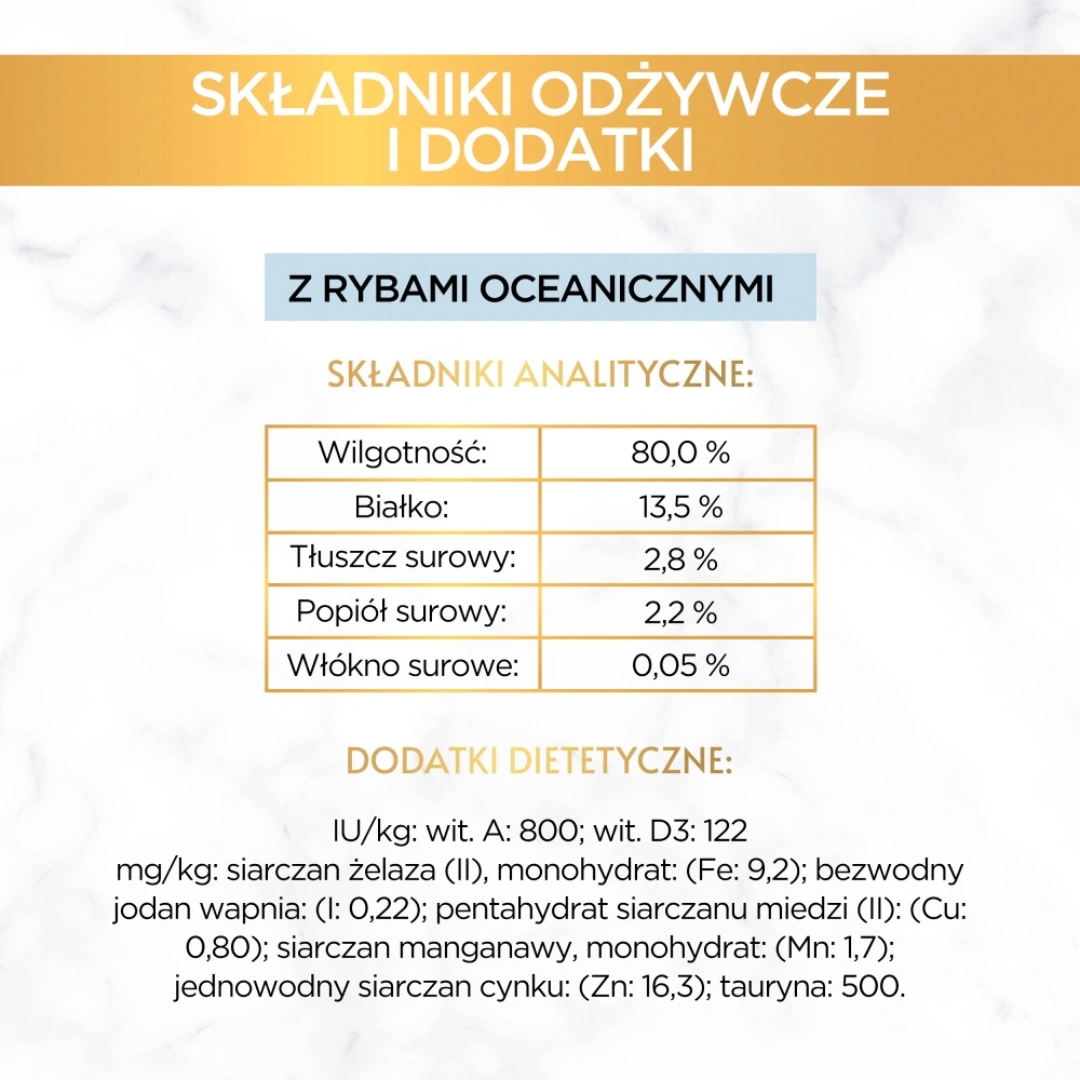 SKŁADNIKI ODŻYWCZE
I DODATKI

Z RYBAMI OCEANICZNYMI

SKŁADNIKI ANALITYCZNE:

| Wilgotność: | 80,0 % |
|---|---|
| Białko: | 13,5 % |
| Tłuszcz surowy: | 2,8 % |
| Popiół surowy: | 2,2 % |
| Włókno surowe: | 0,05 % |

DODATKI DIETETYCZNE:

IU/kg: wit. A: 800; wit. D3: 122 mg/kg: siarczan żelaza (II), monohydrat: (Fe: 9,2); bezwodny jodan wapnia: (I: 0,22); pentahydrat siarczanu miedzi (II): (Cu: 0,80); siarczan manganawy, monohydrat: (Mn: 1,7); jednowodny siarczan cynku: (Zn: 16,3); tauryna: 500.